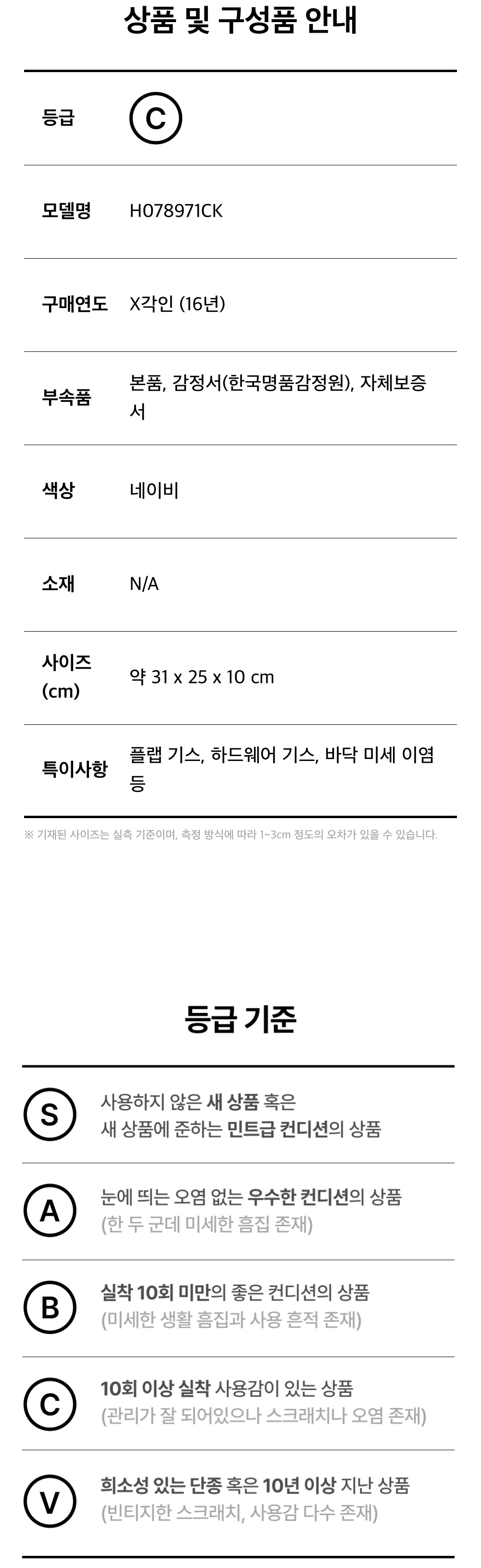 상품 및 구성품 안내

등급
C

모델명
H078971CK

구매연도
X각인 (16년)

부속품
본품, 감정서(한국명품감정원), 자체보증서

색상
네이비

소재
N/A

사이즈 (cm)
약 31 x 25 x 10 cm

특이사항
플랩 기스, 하드웨어 기스, 바닥 미세 이염 등

※ 기재된 사이즈는 실측 기준이며, 측정 방식에 따라 1~3cm 정도의 오차가 있을 수 있습니다.

등급 기준

S
사용하지 않은 새 상품 혹은
새 상품에 준하는 민트급 컨디션의 상품

A
눈에 띄는 오염 없는 우수한 컨디션의 상품
(한 두 군데 미세한 흠집 존재)

B
실착 10회 미만의 좋은 컨디션의 상품
(미세한 생활 흠집과 사용 흔적 존재)

C
10회 이상 실착 사용감이 있는 상품
(관리가 잘 되어있으나 스크래치나 오염 존재)

V
희소성 있는 단종 혹은 10년 이상 지난 상품
(빈티지한 스크래치, 사용감 다수 존재)